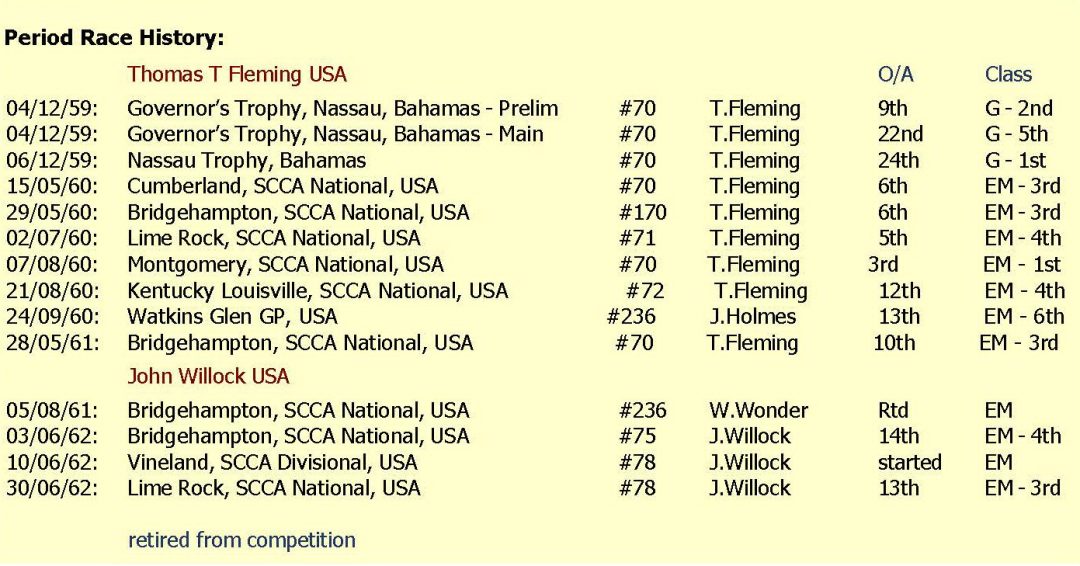 **Period Race History:**

| | Thomas T Fleming USA | | | O/A | Class |
|---|---|---|---|---|---|
| 04/12/59: | Governor's Trophy, Nassau, Bahamas - Prelim | #70 | T.Fleming | 9th | G - 2nd |
| 04/12/59: | Governor's Trophy, Nassau, Bahamas - Main | #70 | T.Fleming | 22nd | G - 5th |
| 06/12/59: | Nassau Trophy, Bahamas | #70 | T.Fleming | 24th | G - 1st |
| 15/05/60: | Cumberland, SCCA National, USA | #70 | T.Fleming | 6th | EM - 3rd |
| 29/05/60: | Bridgehampton, SCCA National, USA | #170 | T.Fleming | 6th | EM - 3rd |
| 02/07/60: | Lime Rock, SCCA National, USA | #71 | T.Fleming | 5th | EM - 4th |
| 07/08/60: | Montgomery, SCCA National, USA | #70 | T.Fleming | 3rd | EM - 1st |
| 21/08/60: | Kentucky Louisville, SCCA National, USA | #72 | T.Fleming | 12th | EM - 4th |
| 24/09/60: | Watkins Glen GP, USA | #236 | J.Holmes | 13th | EM - 6th |
| 28/05/61: | Bridgehampton, SCCA National, USA | #70 | T.Fleming | 10th | EM - 3rd |
| | John Willock USA | | | | |
| 05/08/61: | Bridgehampton, SCCA National, USA | #236 | W.Wonder | Rtd | EM |
| 03/06/62: | Bridgehampton, SCCA National, USA | #75 | J.Willock | 14th | EM - 4th |
| 10/06/62: | Vineland, SCCA Divisional, USA | #78 | J.Willock | started | EM |
| 30/06/62: | Lime Rock, SCCA National, USA | #78 | J.Willock | 13th | EM - 3rd |

retired from competition